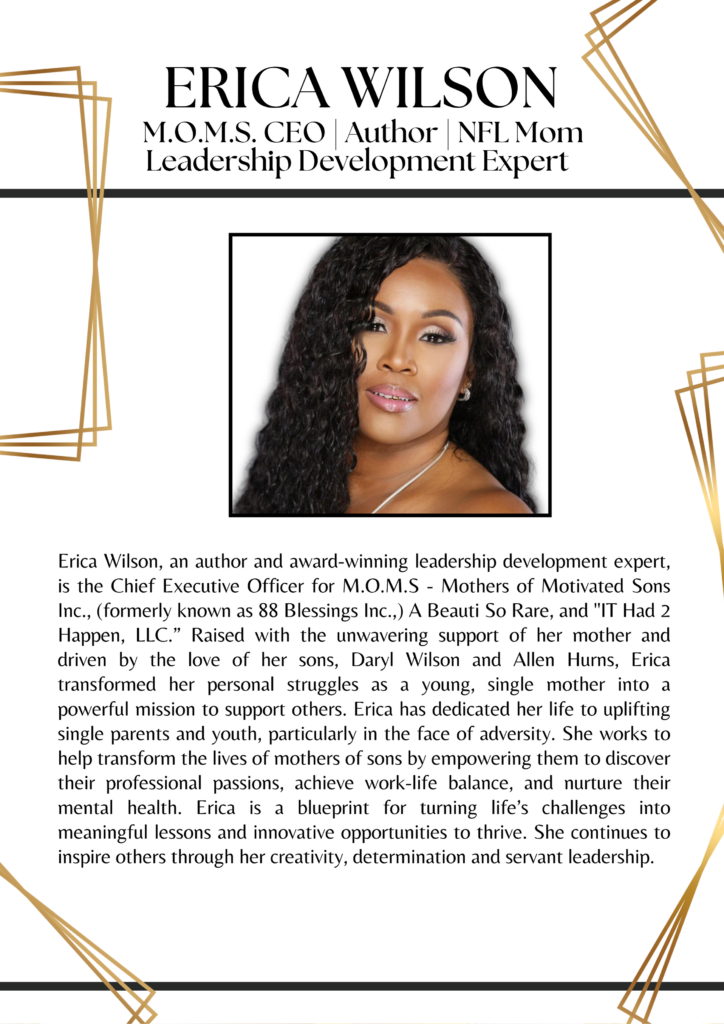 ERICA WILSON

M.O.M.S. CEO | Author | NFL Mom
Leadership Development Expert

Erica Wilson, an author and award-winning leadership development expert, is the Chief Executive Officer for M.O.M.S - Mothers of Motivated Sons Inc., (formerly known as 88 Blessings Inc.,) A Beauti So Rare, and "IT Had 2 Happen, LLC." Raised with the unwavering support of her mother and driven by the love of her sons, Daryl Wilson and Allen Hurns, Erica transformed her personal struggles as a young, single mother into a powerful mission to support others. Erica has dedicated her life to uplifting single parents and youth, particularly in the face of adversity. She works to help transform the lives of mothers of sons by empowering them to discover their professional passions, achieve work-life balance, and nurture their mental health. Erica is a blueprint for turning life's challenges into meaningful lessons and innovative opportunities to thrive. She continues to inspire others through her creativity, determination and servant leadership.